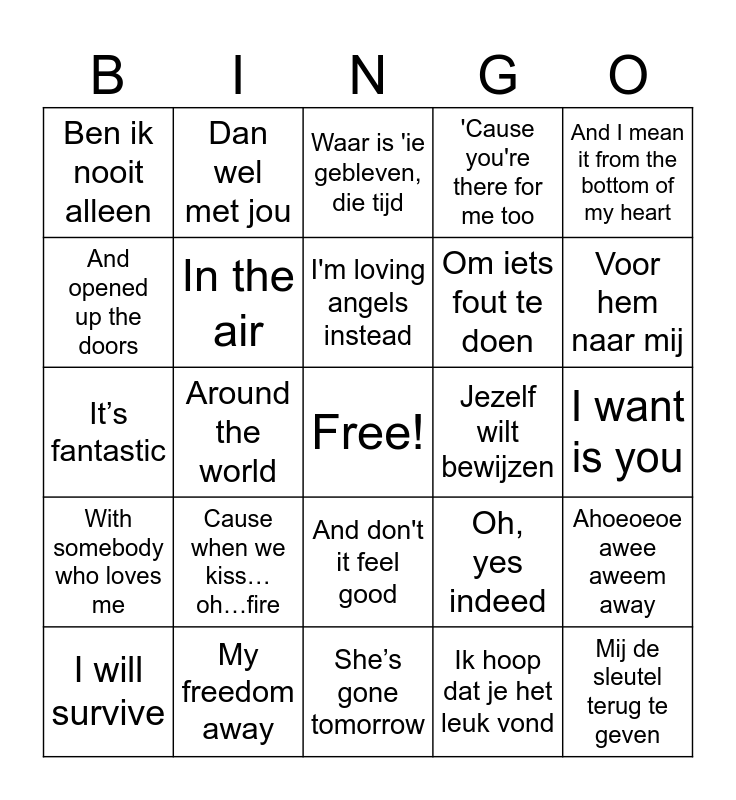 | B | I | N | G | O |
|---|---|---|---|---|
| Ben ik nooit alleen | Dan wel met jou | Waar is 'ie gebleven, die tijd | 'Cause you're there for me too | And I mean it from the bottom of my heart |
| And opened up the doors | In the air | I'm loving angels instead | Om iets fout te doen | Voor hem naar mij |
| It’s fantastic | Around the world | Free! | Jezelf wilt bewijzen | I want is you |
| With somebody who loves me | Cause when we kiss… oh…fire | And don't it feel good | Oh, yes indeed | Ahoeoeoe awee aweem away |
| I will survive | My freedom away | She’s gone tomorrow | Ik hoop dat je het leuk vond | Mij de sleutel terug te geven |